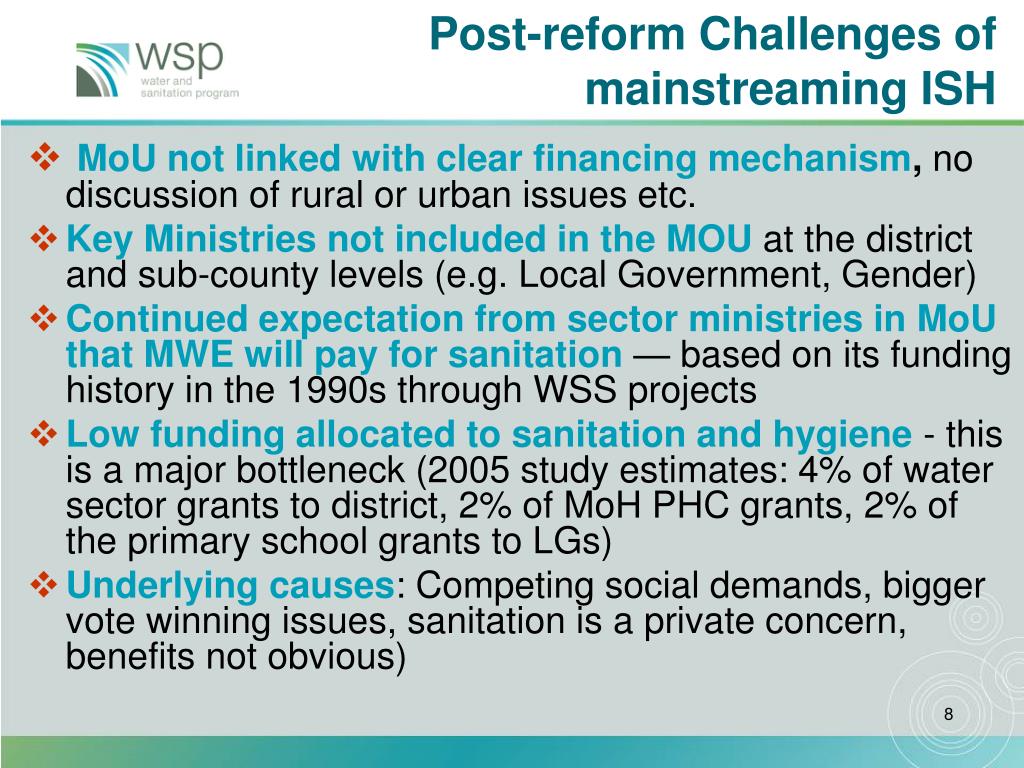 wsp
water and sanitation program

Post-reform Challenges of mainstreaming ISH

❖ MoU not linked with clear financing mechanism, no discussion of rural or urban issues etc.

❖ Key Ministries not included in the MOU at the district and sub-county levels (e.g. Local Government, Gender)

❖ Continued expectation from sector ministries in MoU that MWE will pay for sanitation — based on its funding history in the 1990s through WSS projects

❖ Low funding allocated to sanitation and hygiene - this is a major bottleneck (2005 study estimates: 4% of water sector grants to district, 2% of MoH PHC grants, 2% of the primary school grants to LGs)

❖ Underlying causes: Competing social demands, bigger vote winning issues, sanitation is a private concern, benefits not obvious)

8